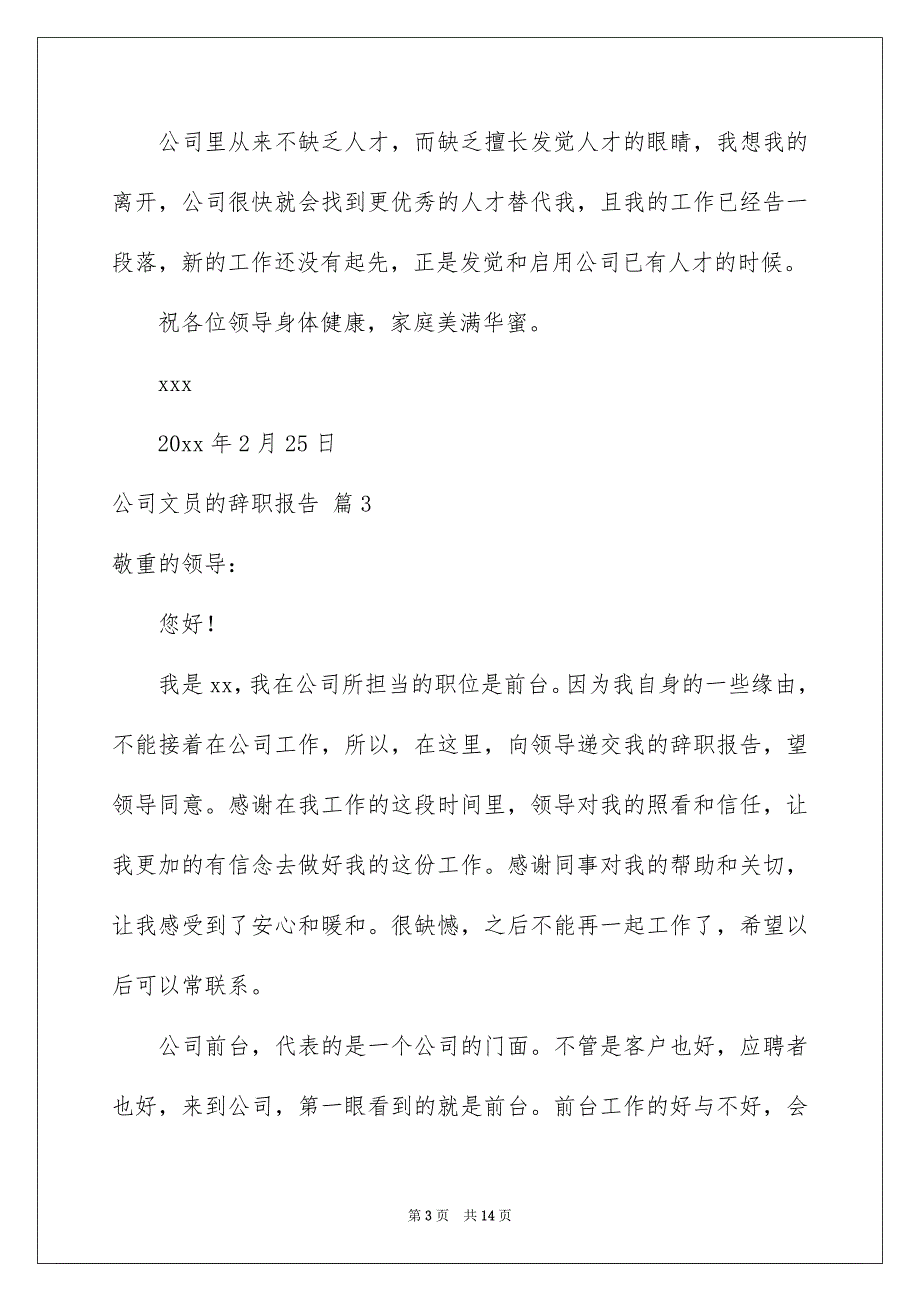 公司里从来不缺乏人才，而缺乏擅长发觉人才的眼睛，我想我的离开，公司很快就会找到更优秀的人才替代我，且我的工作已经告一段落，新的工作还没有起先，正是发觉和启用公司已有人才的时候。

祝各位领导身体健康，家庭美满华蜜。

xxx

20xx 年 2 月 25 日

公司文员的辞职报告 篇 3

敬重的领导：

您好！

我是 xx，我在公司所担当的职位是前台。因为我自身的一些缘由，不能接着在公司工作，所以，在这里，向领导递交我的辞职报告，望领导同意。感谢在我工作的这段时间里，领导对我的照看和信任，让我更加的有信念去做好我的这份工作。感谢同事对我的帮助和关切，让我感受到了安心和暖和。很缺憾，之后不能再一起工作了，希望以后可以常联系。

公司前台，代表的是一个公司的门面。不管是客户也好，应聘者也好，来到公司，第一眼看到的就是前台。前台工作的好与不好，会

第 3 页　共 14 页